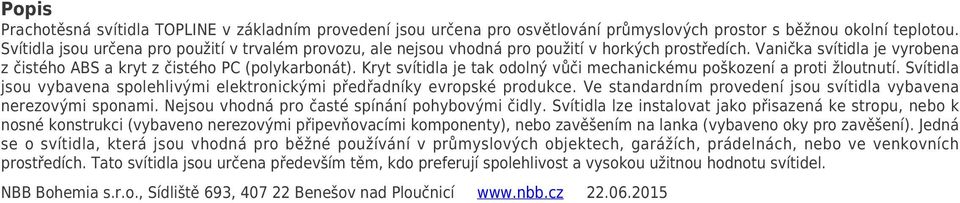 Popis

Prachotěsná svítidla TOPLINE v základním provedení jsou určena pro osvětlování průmyslových prostor s běžnou okolní teplotou. Svítidla jsou určena pro použití v trvalém provozu, ale nejsou vhodná pro použití v horkých prostředích. Vanička svítidla je vyrobena z čistého ABS a kryt z čistého PC (polykarbonát). Kryt svítidla je tak odolný vůči mechanickému poškození a proti žloutnutí. Svítidla jsou vybavena spolehlivými elektronickými předřadníky evropské produkce. Ve standardním provedení jsou svítidla vybavena nerezovými sponami. Nejsou vhodná pro časté spínání pohybovými čidly. Svítidla lze instalovat jako přisazená ke stropu, nebo k nosné konstrukci (vybaveno nerezovými připevňovacími komponenty), nebo zavěšením na lanka (vybaveno oky pro zavěšení). Jedná se o svítidla, která jsou vhodná pro běžné používání v průmyslových objektech, garážích, prádelnách, nebo ve venkovních prostředích. Tato svítidla jsou určena především těm, kdo preferují spolehlivost a vysokou užitnou hodnotu svítidel.

NBB Bohemia s.r.o., Sídliště 693, 407 22 Benešov nad Ploučnicí www.nbb.cz 22.06.2015